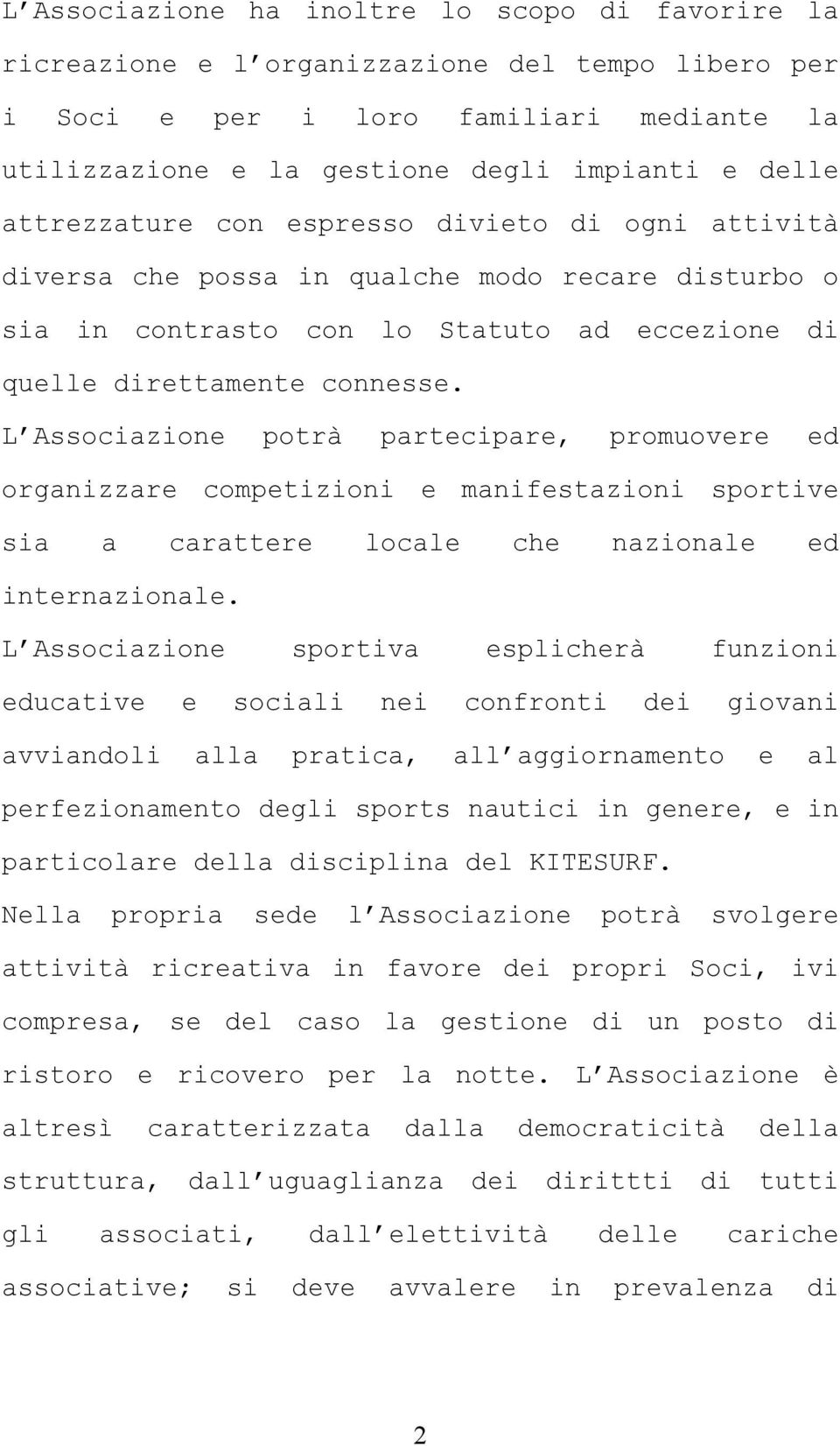 L Associazione ha inoltre lo scopo di favorire la ricreazione e l organizzazione del tempo libero per i Soci e per i loro familiari mediante la utilizzazione e la gestione degli impianti e delle attrezzature con espresso divieto di ogni attività diversa che possa in qualche modo recare disturbo o sia in contrasto con lo Statuto ad eccezione di quelle direttamente connesse.
L Associazione potrà partecipare, promuovere ed organizzare competizioni e manifestazioni sportive sia a carattere locale che nazionale ed internazionale.
L Associazione sportiva esplicherà funzioni educative e sociali nei confronti dei giovani avviandoli alla pratica, all aggiornamento e al perfezionamento degli sports nautici in genere, e in particolare della disciplina del KITESURF.
Nella propria sede l Associazione potrà svolgere attività ricreativa in favore dei propri Soci, ivi compresa, se del caso la gestione di un posto di ristoro e ricovero per la notte. L Associazione è altresì caratterizzata dalla democraticità della struttura, dall uguaglianza dei dirittti di tutti gli associati, dall elettività delle cariche associative; si deve avvalere in prevalenza di

2